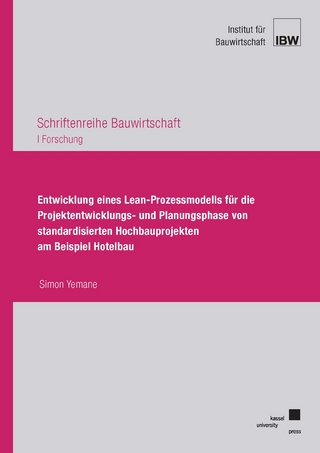 Institut für Bauwirtschaft

IBW

Schriftenreihe Bauwirtschaft

I Forschung

Entwicklung eines Lean-Prozessmodells für die Projektentwicklungs- und Planungsphase von standardisierten Hochbauprojekten am Beispiel Hotelbau

Simon Yemane

kassel university press